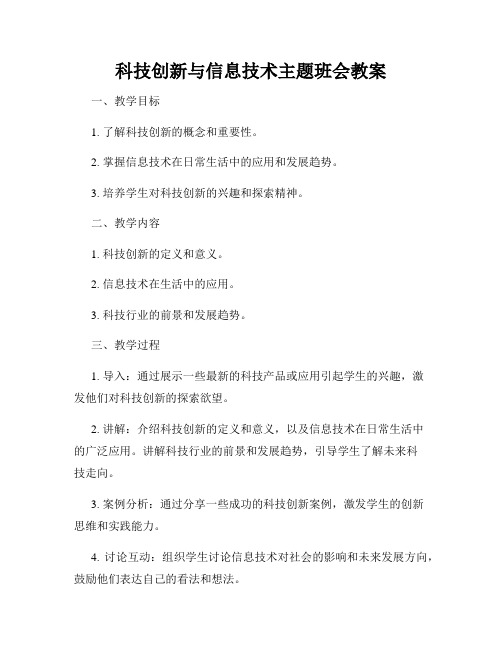 科技创新与信息技术主题班会教案

一、教学目标

1. 了解科技创新的概念和重要性。

2. 掌握信息技术在日常生活中的应用和发展趋势。

3. 培养学生对科技创新的兴趣和探索精神。

二、教学内容

1. 科技创新的定义和意义。

2. 信息技术在生活中的应用。

3. 科技行业的前景和发展趋势。

三、教学过程

1. 导入：通过展示一些最新的科技产品或应用引起学生的兴趣，激发他们对科技创新的探索欲望。

2. 讲解：介绍科技创新的定义和意义，以及信息技术在日常生活中的广泛应用。讲解科技行业的前景和发展趋势，引导学生了解未来科技走向。

3. 案例分析：通过分享一些成功的科技创新案例，激发学生的创新思维和实践能力。

4. 讨论互动：组织学生讨论信息技术对社会的影响和未来发展方向，鼓励他们表达自己的看法和想法。